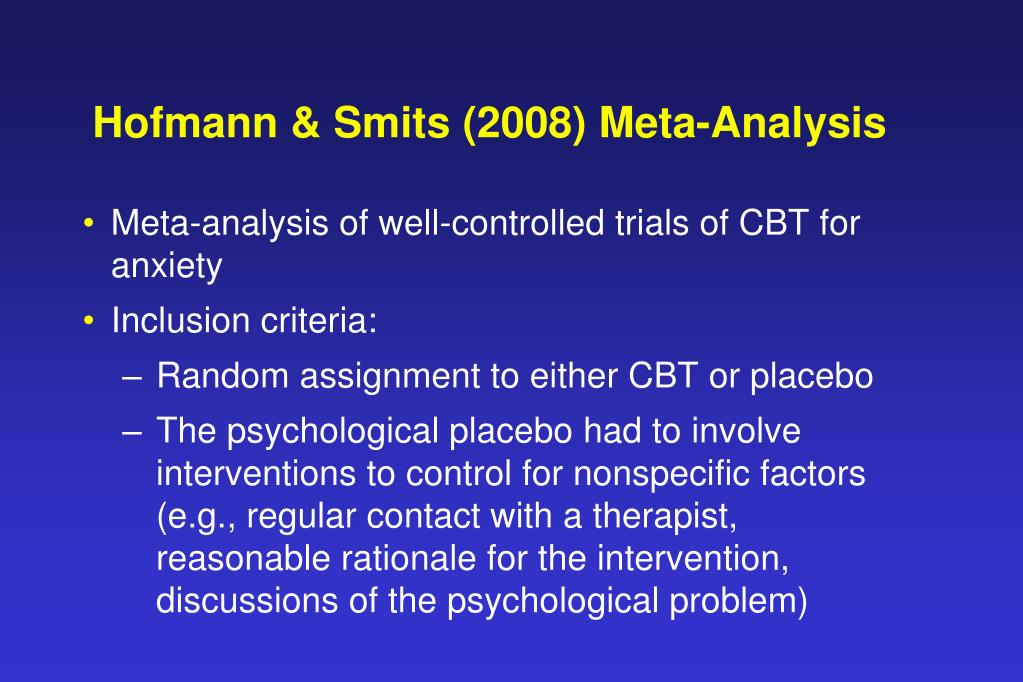 Hofmann & Smits (2008) Meta-Analysis

• Meta-analysis of well-controlled trials of CBT for anxiety

• Inclusion criteria:

– Random assignment to either CBT or placebo

– The psychological placebo had to involve interventions to control for nonspecific factors (e.g., regular contact with a therapist, reasonable rationale for the intervention, discussions of the psychological problem)